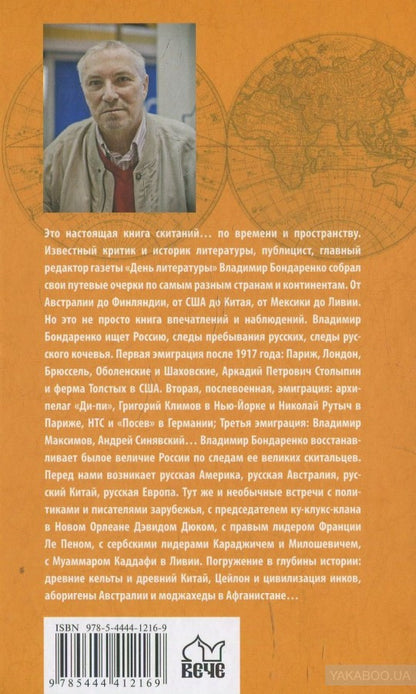 Это настоящая книга скитаний... по времени и пространству. Известный критик и историк литературы, публицист, главный редактор газеты «День литературы» Владимир Бондаренко собрал свои путевые очерки по самым разным странам и континентам. От Австралии до Финляндии, от США до Китая, от Мексики до Ливии. Но это не просто книга впечатлений и наблюдений. Владимир Бондаренко ищет Россию, следы пребывания русских, следы русского кочевья. Первая эмиграция после 1917 года: Париж, Лондон, Брюссель, Оболенские и Шаховские, Аркадий Петрович Столыпин и ферма Толстых в США. Вторая, послевоенная, эмиграция: архипелаг «Ди-пи», Григорий Климов в Нью-Йорке и Николай Рутыч в Париже, НТС и «Посев» в Германии; Третья эмиграция: Владимир Максимов, Андрей Синявский... Владимир Бондаренко восстанавливает былое величие России по следам ее великих скитальцев. Перед нами возникает русская Америка, русская Австралия, русский Китай, русская Европа. Тут же и необычные встречи с политиками и писателями зарубежья, с председателем ку-клукс-клана в Новом Орлеане Дэвидом Дюком, с правым лидером Франции Ле Пеном, с сербскими лидерами Караджичем и Милошевичем, с Муаммаром Каддафи в Ливии. Погружение в глубины истории: древние кельты и древний Китай, Цейлон и цивилизация инков, аборигены Австралии и моджахеды в Афганистане...

ISBN 978-5-4444-1216-9

9 785444 412169

ВЕЧЕ

YAKABOO.UA